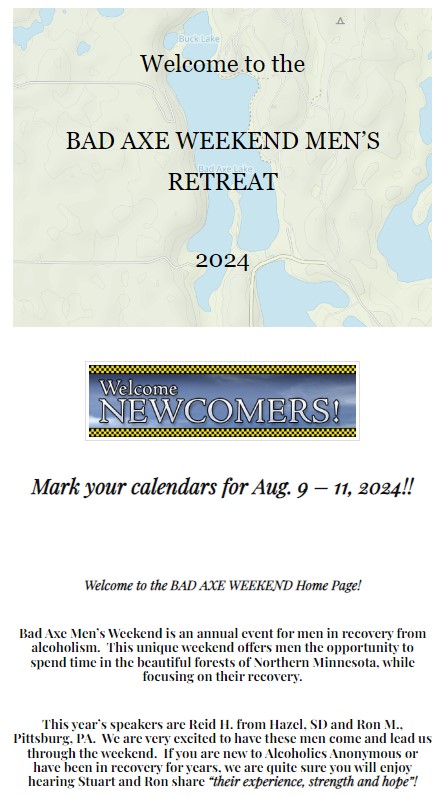 Buck Lake

Welcome to the

BAD AXE WEEKEND MEN'S RETREAT

Bad Axe Lake

2024

Welcome NEWCOMERS!

Mark your calendars for Aug. 9 – 11, 2024!!

Welcome to the BAD AXE WEEKEND Home Page!

Bad Axe Men's Weekend is an annual event for men in recovery from alcoholism. This unique weekend offers men the opportunity to spend time in the beautiful forests of Northern Minnesota, while focusing on their recovery.

This year's speakers are Reid H. from Hazel, SD and Ron M., Pittsburg, PA. We are very excited to have these men come and lead us through the weekend. If you are new to Alcoholics Anonymous or have been in recovery for years, we are quite sure you will enjoy hearing Stuart and Ron share "their experience, strength and hope"!